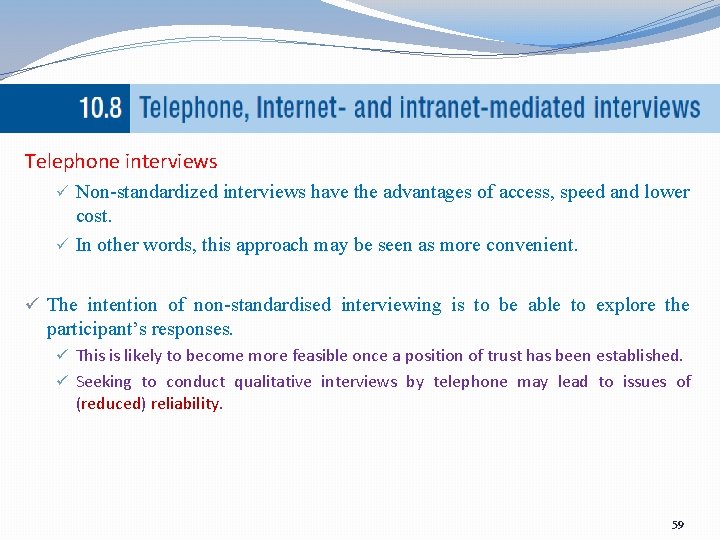 10.8 Telephone, Internet- and intranet-mediated interviews

Telephone interviews

✓ Non-standardized interviews have the advantages of access, speed and lower cost.

✓ In other words, this approach may be seen as more convenient.

✓ The intention of non-standardised interviewing is to be able to explore the participant's responses.

✓ This is likely to become more feasible once a position of trust has been established.

✓ Seeking to conduct qualitative interviews by telephone may lead to issues of (reduced) reliability.

59